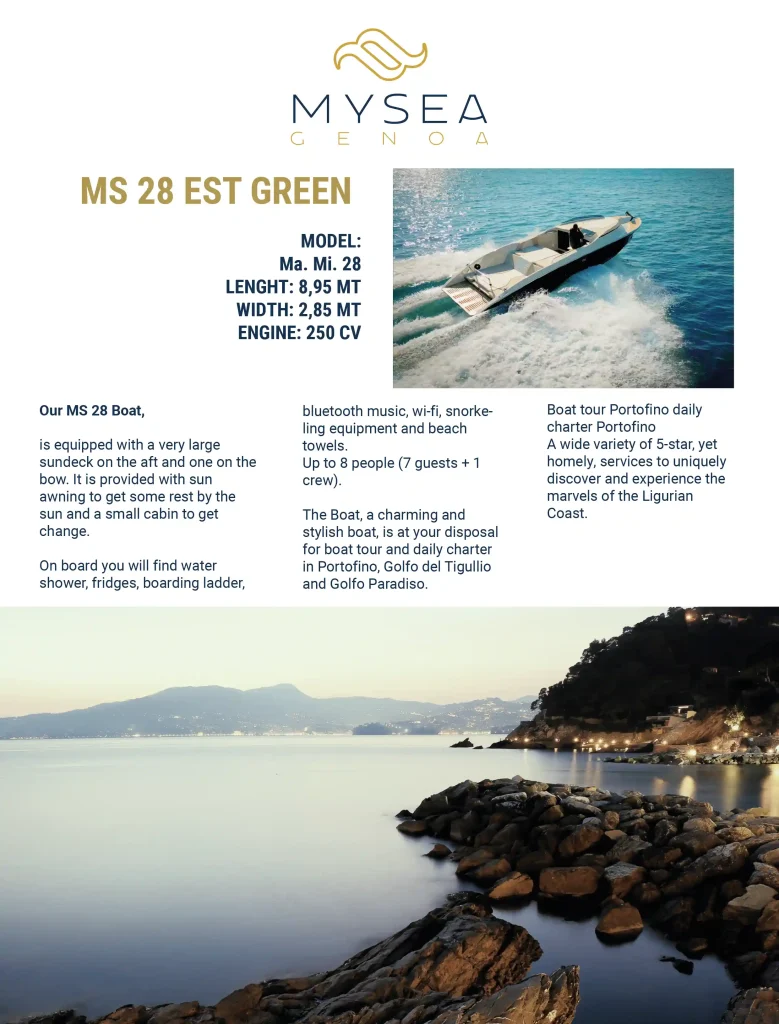 MYSEA
GENOA

MS 28 EST GREEN

MODEL:
Ma. Mi. 28
LENGHT: 8,95 MT
WIDTH: 2,85 MT
ENGINE: 250 CV

Our MS 28 Boat,

is equipped with a very large sundeck on the aft and one on the bow. It is provided with sun awning to get some rest by the sun and a small cabin to get change.

On board you will find water shower, fridges, boarding ladder, bluetooth music, wi-fi, snorkeling equipment and beach towels.
Up to 8 people (7 guests + 1 crew).

The Boat, a charming and stylish boat, is at your disposal for boat tour and daily charter in Portofino, Golfo del Tigullio and Golfo Paradiso.

Boat tour Portofino daily charter Portofino
A wide variety of 5-star, yet homely, services to uniquely discover and experience the marvels of the Ligurian Coast.